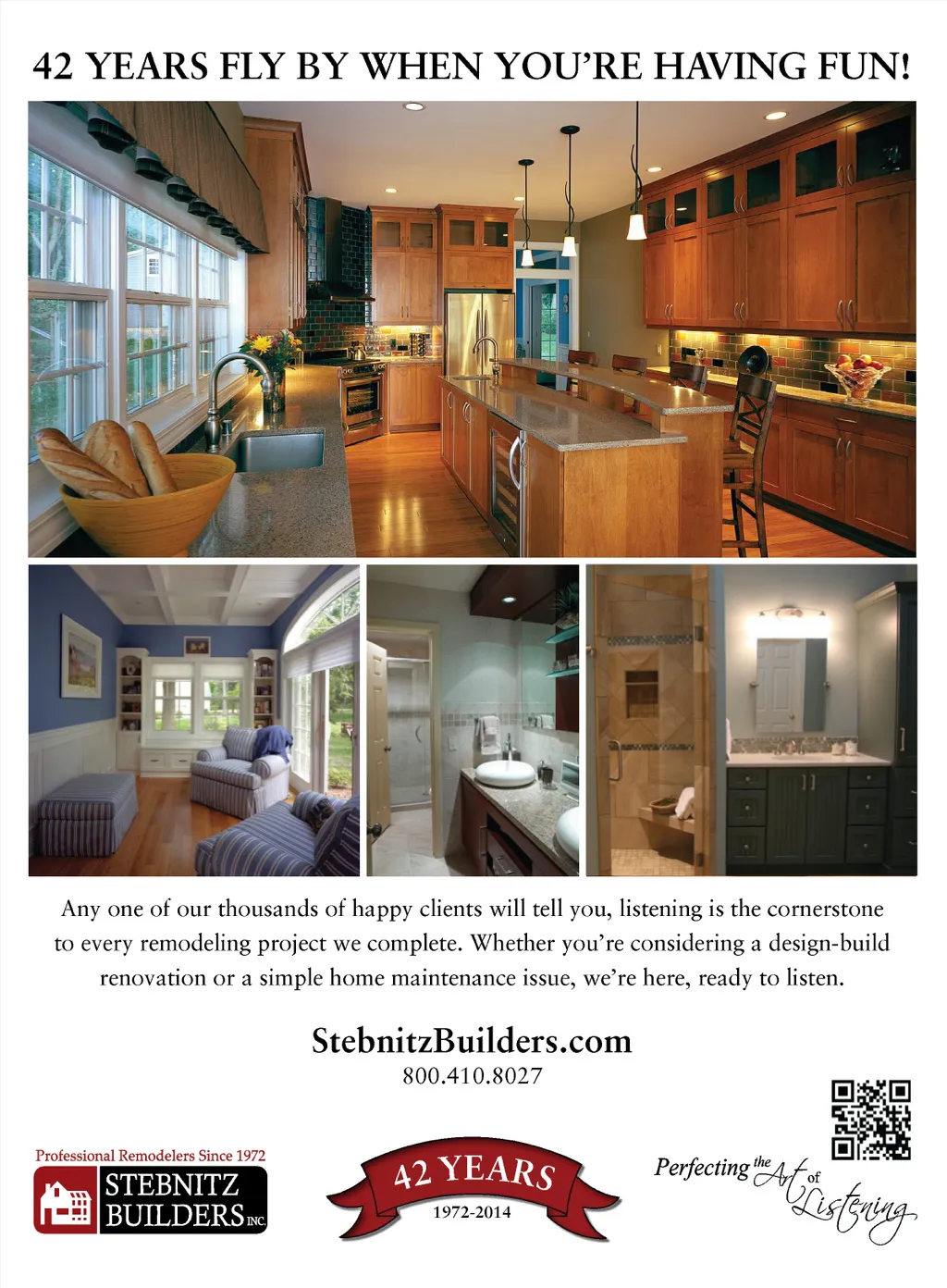 42 YEARS FLY BY WHEN YOU'RE HAVING FUN!

Any one of our thousands of happy clients will tell you, listening is the cornerstone to every remodeling project we complete. Whether you're considering a design-build renovation or a simple home maintenance issue, we're here, ready to listen.

StebnitzBuilders.com
800.410.8027

Professional Remodelers Since 1972
STEBNITZ
BUILDERS INC.

42 YEARS
1972-2014

Perfecting the Art of Listening